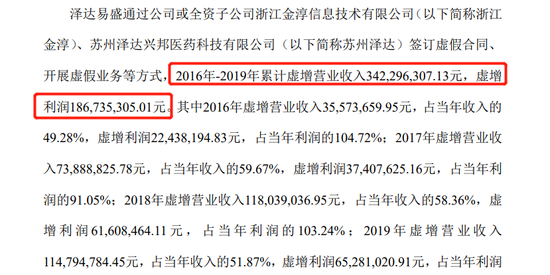 泽达易盛通过公司或全资子公司浙江金淳信息技术有限公司（以下简称浙江金淳）、苏州泽达兴邦医药科技有限公司（以下简称苏州泽达）签订虚假合同、开展虚假业务等方式，2016年-2019年累计虚增营业收入342,296,307.13元，虚增利润186,735,305.01元。其中2016年虚增营业收入35,573,659.95元，占当年收入的49.28%，虚增利润22,438,194.83元，占当年利润的104.72%；2017年虚增营业收入73,888,825.78元，占当年收入的59.67%，虚增利润37,407,625.16元，占当年利润的91.05%；2018年虚增营业收入118,039,036.95元，占当年收入的58.36%，虚增利润61,608,464.11元，占当年利润的103.24%；2019年虚增营业收入114,794,784.45元，占当年收入的51.87%，虚增利润65,281,020.91元，占当年利润